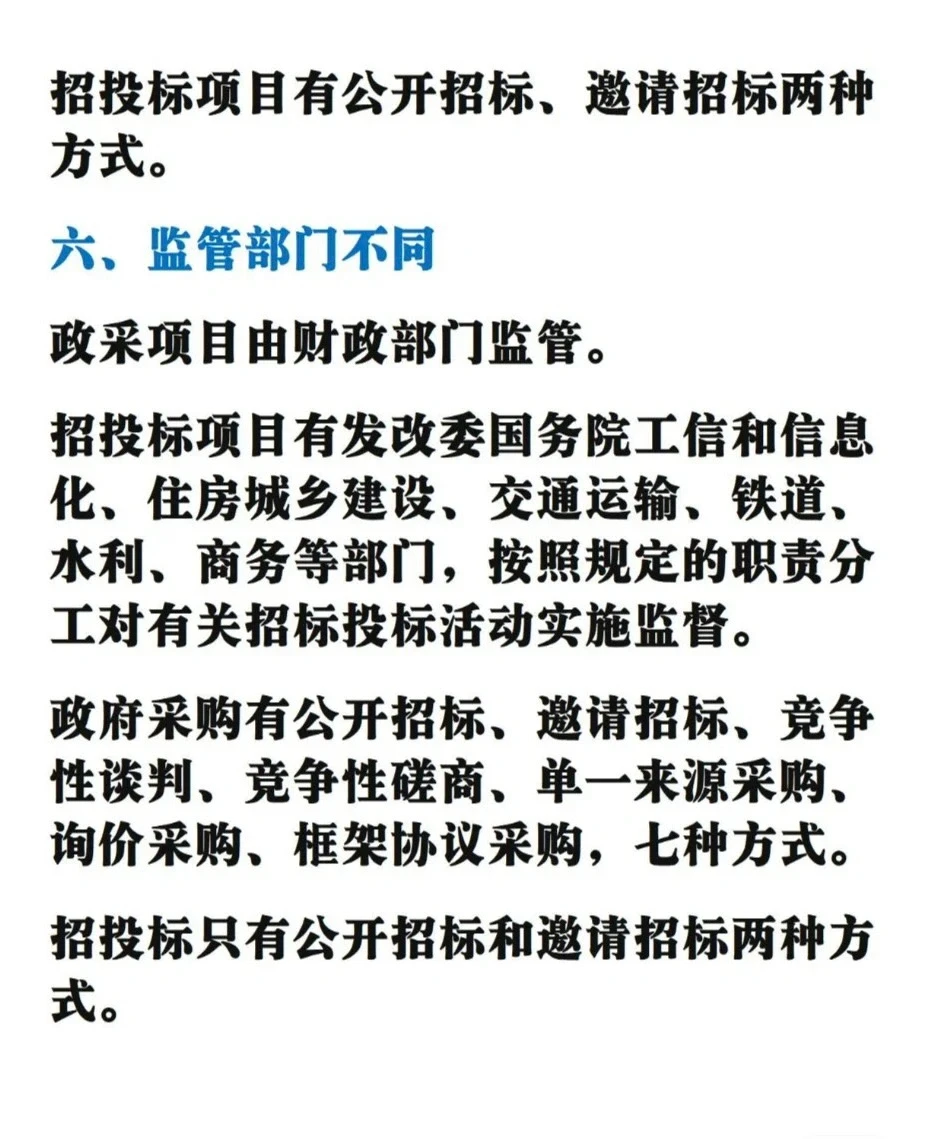 招投标项目有公开招标、邀请招标两种方式。

六、监管部门不同

政采项目由财政部门监管。

招投标项目有发改委国务院工信和信息化、住房城乡建设、交通运输、铁道、水利、商务等部门，按照规定的职责分工对有关招标投标活动实施监督。

政府采购有公开招标、邀请招标、竞争性谈判、竞争性磋商、单一来源采购、询价采购、框架协议采购，七种方式。

招投标只有公开招标和邀请招标两种方式。